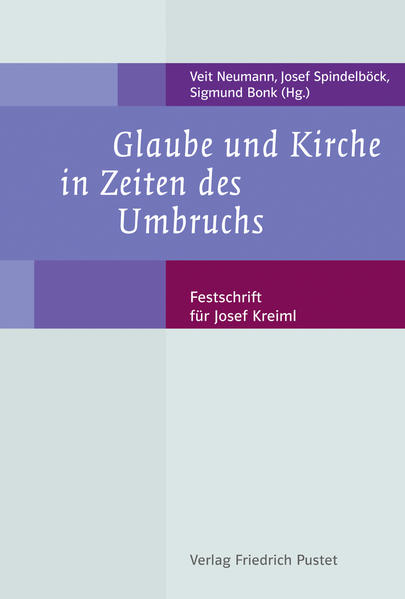 Veit Neumann, Josef Spindelböck, Sigmund Bonk (Hg.)

Glaube und Kirche in Zeiten des Umbruchs

Festschrift für Josef Kreiml

Verlag Friedrich Pustet